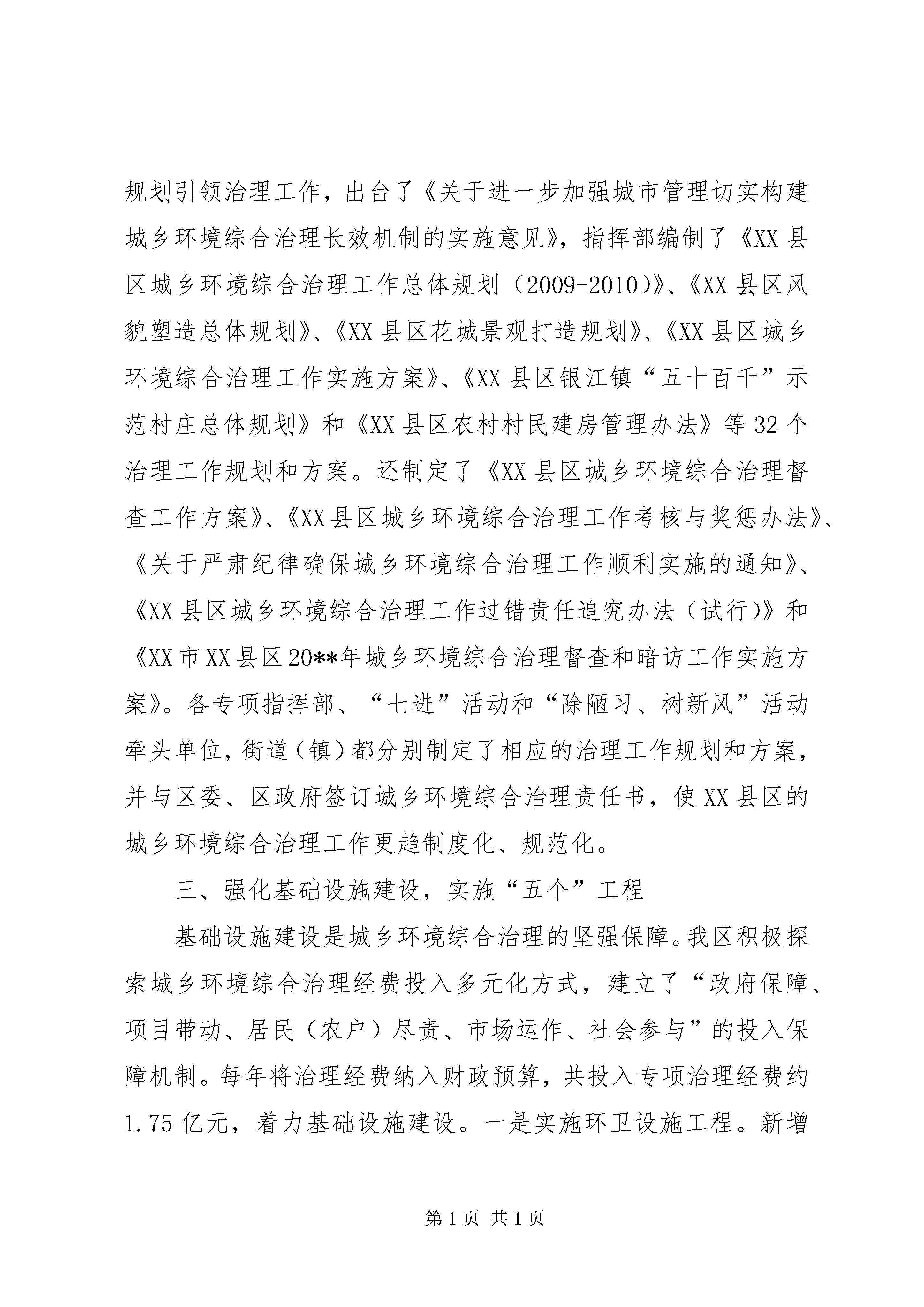 规划引领治理工作，出台了《关于进一步加强城市管理切实构建城乡环境综合治理长效机制的实施意见》，指挥部编制了《XX县区城乡环境综合治理工作总体规划（2009-2010）》、《XX县区风貌塑造总体规划》、《XX县区花城景观打造规划》、《XX县区城乡环境综合治理工作实施方案》、《XX县区银江镇“五十百千”示范村庄总体规划》和《XX县区农村村民建房管理办法》等32个治理工作规划和方案。还制定了《XX县区城乡环境综合治理督查工作方案》、《XX县区城乡环境综合治理工作考核与奖惩办法》、《关于严肃纪律确保城乡环境综合治理工作顺利实施的通知》、《XX县区城乡环境综合治理工作过错责任追究办法（试行）》和《XX市XX县区20**年城乡环境综合治理督查和暗访工作实施方案》。各专项指挥部、“七进”活动和“除陋习、树新风”活动牵头单位，街道（镇）都分别制定了相应的治理工作规划和方案，并与区委、区政府签订城乡环境综合治理责任书，使XX县区的城乡环境综合治理工作更趋制度化、规范化。

三、强化基础设施建设，实施“五个”工程

基础设施建设是城乡环境综合治理的坚强保障。我区积极探索城乡环境综合治理经费投入多元化方式，建立了“政府保障、项目带动、居民（农户）尽责、市场运作、社会参与”的投入保障机制。每年将治理经费纳入财政预算，共投入专项治理经费约1.75亿元，着力基础设施建设。一是实施环卫设施工程。新增

第1页 共1页